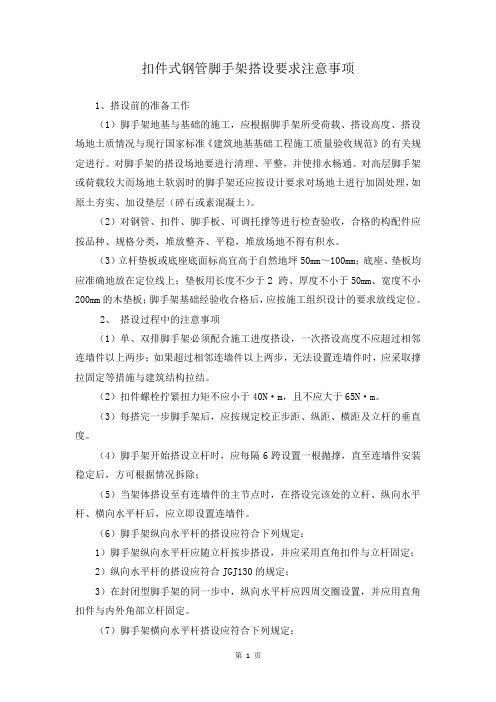 扣件式钢管脚手架搭设要求注意事项

1、搭设前的准备工作

（1）脚手架地基与基础的施工，应根据脚手架所受荷载、搭设高度、搭设场地土质情况与现行国家标准《建筑地基基础工程施工质量验收规范》的有关规定进行。对脚手架的搭设场地要进行清理、平整，并使排水畅通。对高层脚手架或荷载较大而场地土软弱时的脚手架还应按设计要求对场地土进行加固处理，如原土夯实、加设垫层（碎石或素混凝土）。

（2）对钢管、扣件、脚手板、可调托撑等进行检查验收，合格的构配件应按品种、规格分类，堆放整齐、平稳，堆放场地不得有积水。

（3）立杆垫板或底座底面标高宜高于自然地坪 50mm～100mm；底座、垫板均应准确地放在定位线上；垫板用长度不少于 2 跨、厚度不小于 50mm、宽度不小 200mm 的木垫板；脚手架基础经验收合格后，应按施工组织设计的要求放线定位。

2、 搭设过程中的注意事项

（1）单、双排脚手架必须配合施工进度搭设，一次搭设高度不应超过相邻连墙件以上两步；如果超过相邻连墙件以上两步，无法设置连墙件时，应采取撑拉固定等措施与建筑结构拉结。

（2）扣件螺栓拧紧扭力矩不应小于 40N·m，且不应大于 65N·m。

（3）每搭完一步脚手架后，应按规定校正步距、纵距、横距及立杆的垂直度。

（4）脚手架开始搭设立杆时，应每隔 6 跨设置一根抛撑，直至连墙件安装稳定后，方可根据情况拆除；

（5）当架体搭设至有连墙件的主节点时，在搭设完该处的立杆、纵向水平杆、横向水平杆后，应立即设置连墙件。

（6）脚手架纵向水平杆的搭设应符合下列规定：

1）脚手架纵向水平杆应随立杆按步搭设，并应采用直角扣件与立杆固定；

2）纵向水平杆的搭设应符合 JGJ130 的规定；

3）在封闭型脚手架的同一步中，纵向水平杆应四周交圈设置，并应用直角扣件与内外角部立杆固定。

（7）脚手架横向水平杆搭设应符合下列规定：

第 1 页